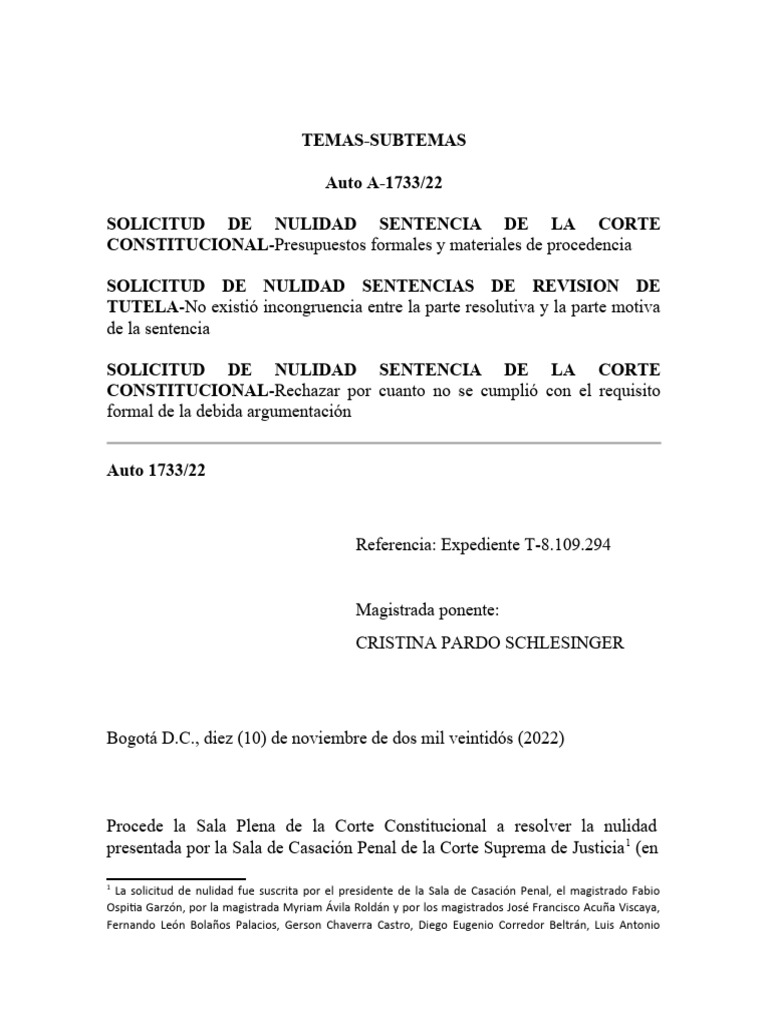 TEMAS-SUBTEMAS

Auto A-1733/22

SOLICITUD DE NULIDAD SENTENCIA DE LA CORTE CONSTITUCIONAL-Presupuestos formales y materiales de procedencia

SOLICITUD DE NULIDAD SENTENCIAS DE REVISION DE TUTELA-No existió incongruencia entre la parte resolutiva y la parte motiva de la sentencia

SOLICITUD DE NULIDAD SENTENCIA DE LA CORTE CONSTITUCIONAL-Rechazar por cuanto no se cumplió con el requisito formal de la debida argumentación

Auto 1733/22

Referencia: Expediente T-8.109.294

Magistrada ponente:

CRISTINA PARDO SCHLESINGER

Bogotá D.C., diez (10) de noviembre de dos mil veintidós (2022)

Procede la Sala Plena de la Corte Constitucional a resolver la nulidad presentada por la Sala de Casación Penal de la Corte Suprema de Justicia$^1$ (en

$^1$ La solicitud de nulidad fue suscrita por el presidente de la Sala de Casación Penal, el magistrado Fabio Ospitia Garzón, por la magistrada Myriam Ávila Roldán y por los magistrados José Francisco Acuña Viscaya, Fernando León Bolaños Palacios, Gerson Chaverra Castro, Diego Eugenio Corredor Beltrán, Luis Antonio